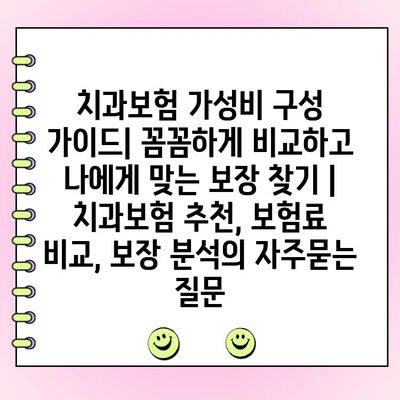 치과보험 가성비 구성 가이드| 꼼꼼하게 비교하고 나에게 맞는 보장 찾기 | 치과보험 추천, 보험료 비교, 보장 분석의 자주묻는 질문